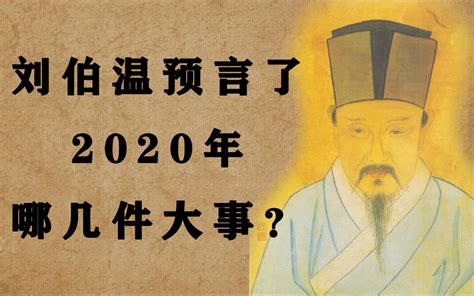 刘伯温预言了
2020年
哪几件大事?